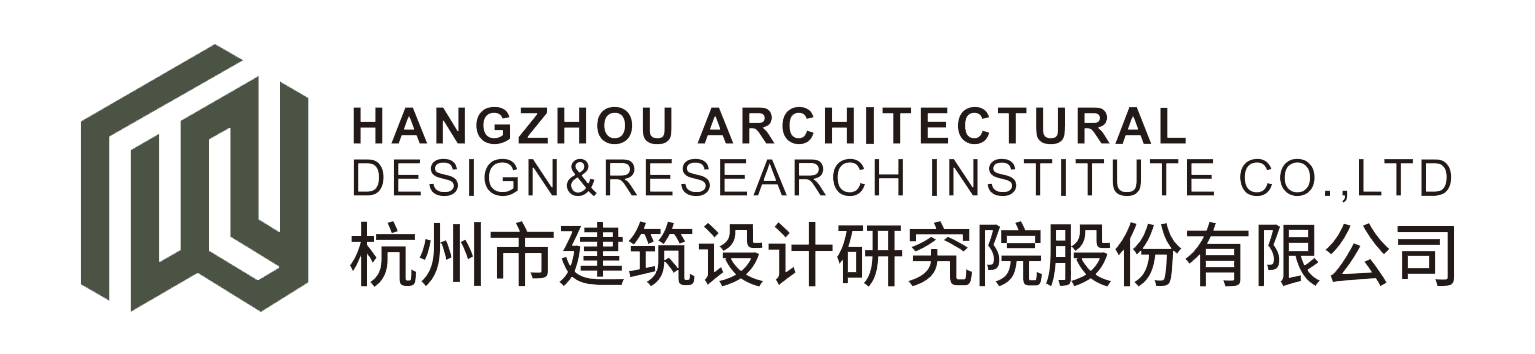 HANGZHOU ARCHITECTURAL
DESIGN&RESEARCH INSTITUTE CO.,LTD
杭州市建筑设计研究院股份有限公司